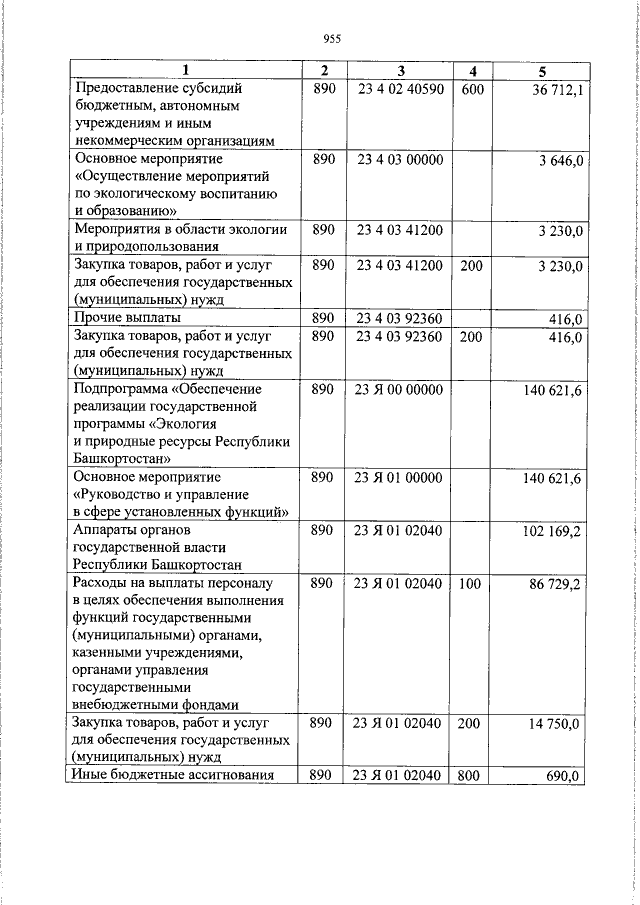 955

| 1 | 2 | 3 | 4 | 5 |
|---|---|---|---|---|
| Предоставление субсидий бюджетным, автономным учреждениям и иным некоммерческим организациям | 890 | 23 4 02 40590 | 600 | 36 712,1 |
| Основное мероприятие «Осуществление мероприятий по экологическому воспитанию и образованию» | 890 | 23 4 03 00000 |  | 3 646,0 |
| Мероприятия в области экологии и природопользования | 890 | 23 4 03 41200 |  | 3 230,0 |
| Закупка товаров, работ и услуг для обеспечения государственных (муниципальных) нужд | 890 | 23 4 03 41200 | 200 | 3 230,0 |
| Прочие выплаты | 890 | 23 4 03 92360 |  | 416,0 |
| Закупка товаров, работ и услуг для обеспечения государственных (муниципальных) нужд | 890 | 23 4 03 92360 | 200 | 416,0 |
| Подпрограмма «Обеспечение реализации государственной программы «Экология и природные ресурсы Республики Башкортостан» | 890 | 23 Я 00 00000 |  | 140 621,6 |
| Основное мероприятие «Руководство и управление в сфере установленных функций» | 890 | 23 Я 01 00000 |  | 140 621,6 |
| Аппараты органов государственной власти Республики Башкортостан | 890 | 23 Я 01 02040 |  | 102 169,2 |
| Расходы на выплаты персоналу в целях обеспечения выполнения функций государственными (муниципальными) органами, казенными учреждениями, органами управления государственными внебюджетными фондами | 890 | 23 Я 01 02040 | 100 | 86 729,2 |
| Закупка товаров, работ и услуг для обеспечения государственных (муниципальных) нужд | 890 | 23 Я 01 02040 | 200 | 14 750,0 |
| Иные бюджетные ассигнования | 890 | 23 Я 01 02040 | 800 | 690,0 |